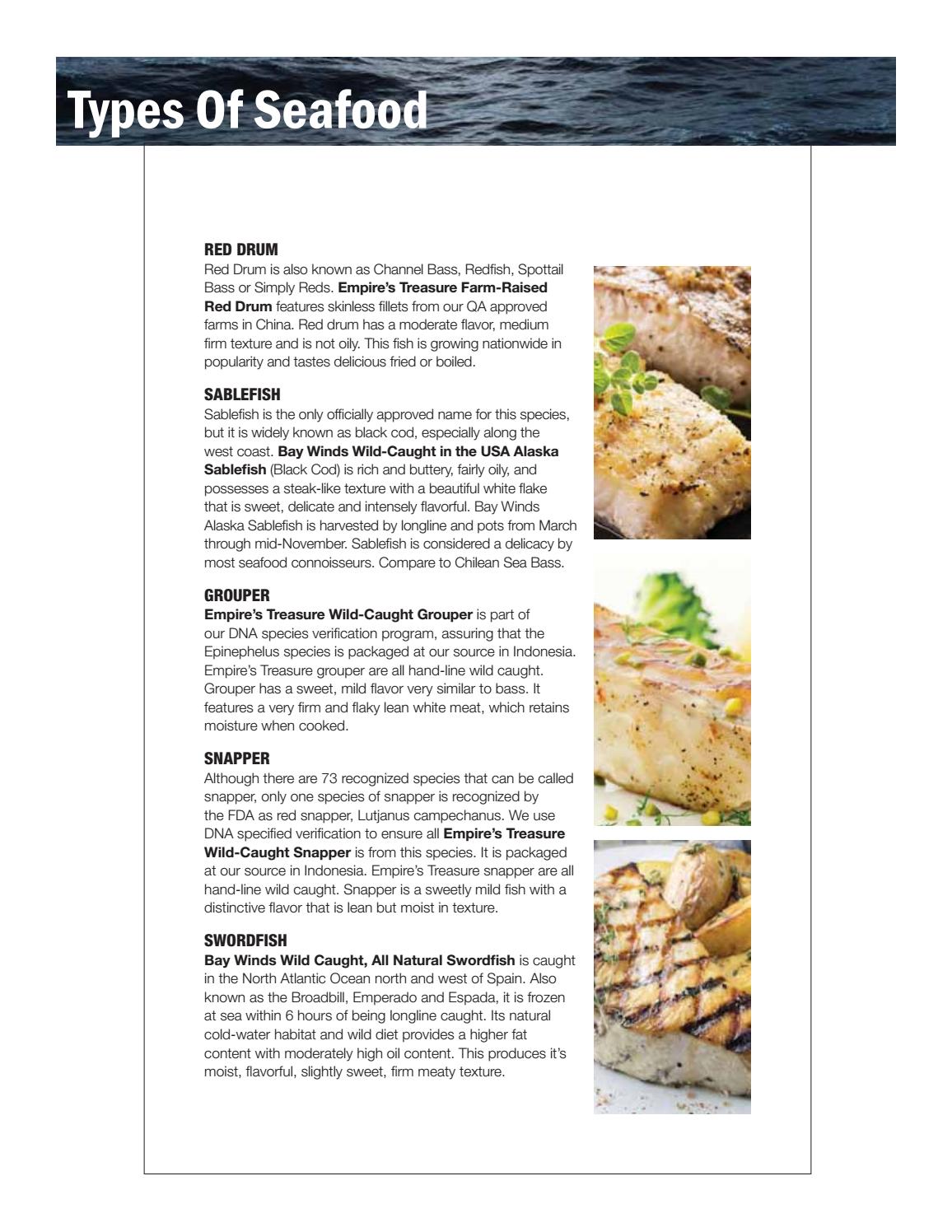 Types Of Seafood

RED DRUM
Red Drum is also known as Channel Bass, Redfish, Spottail Bass or Simply Reds. Empire's Treasure Farm-Raised Red Drum features skinless fillets from our QA approved farms in China. Red drum has a moderate flavor, medium firm texture and is not oily. This fish is growing nationwide in popularity and tastes delicious fried or boiled.

SABLEFISH
Sablefish is the only officially approved name for this species, but it is widely known as black cod, especially along the west coast. Bay Winds Wild-Caught in the USA Alaska Sablefish (Black Cod) is rich and buttery, fairly oily, and possesses a steak-like texture with a beautiful white flake that is sweet, delicate and intensely flavorful. Bay Winds Alaska Sablefish is harvested by longline and pots from March through mid-November. Sablefish is considered a delicacy by most seafood connoisseurs. Compare to Chilean Sea Bass.

GROUPER
Empire's Treasure Wild-Caught Grouper is part of our DNA species verification program, assuring that the Epinephelus species is packaged at our source in Indonesia. Empire's Treasure grouper are all hand-line wild caught. Grouper has a sweet, mild flavor very similar to bass. It features a very firm and flaky lean white meat, which retains moisture when cooked.

SNAPPER
Although there are 73 recognized species that can be called snapper, only one species of snapper is recognized by the FDA as red snapper, Lutjanus campechanus. We use DNA specified verification to ensure all Empire's Treasure Wild-Caught Snapper is from this species. It is packaged at our source in Indonesia. Empire's Treasure snapper are all hand-line wild caught. Snapper is a sweetly mild fish with a distinctive flavor that is lean but moist in texture.

SWORDFISH
Bay Winds Wild Caught, All Natural Swordfish is caught in the North Atlantic Ocean north and west of Spain. Also known as the Broadbill, Emperado and Espada, it is frozen at sea within 6 hours of being longline caught. Its natural cold-water habitat and wild diet provides a higher fat content with moderately high oil content. This produces it's moist, flavorful, slightly sweet, firm meaty texture.